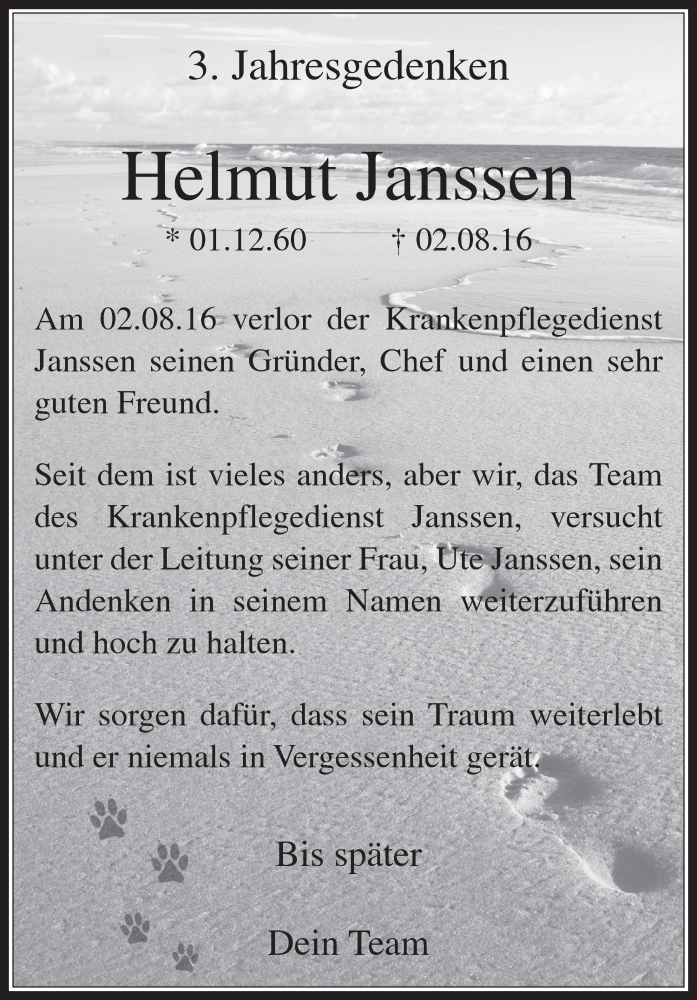 3. Jahresgedenken

Helmut Janssen

* 01.12.60 † 02.08.16

Am 02.08.16 verlor der Krankenpflegedienst Janssen seinen Gründer, Chef und einen sehr guten Freund.

Seit dem ist vieles anders, aber wir, das Team des Krankenpflegedienst Janssen, versucht unter der Leitung seiner Frau, Ute Janssen, sein Andenken in seinem Namen weiterzuführen und hoch zu halten.

Wir sorgen dafür, dass sein Traum weiterlebt und er niemals in Vergessenheit gerät.

Bis später

Dein Team